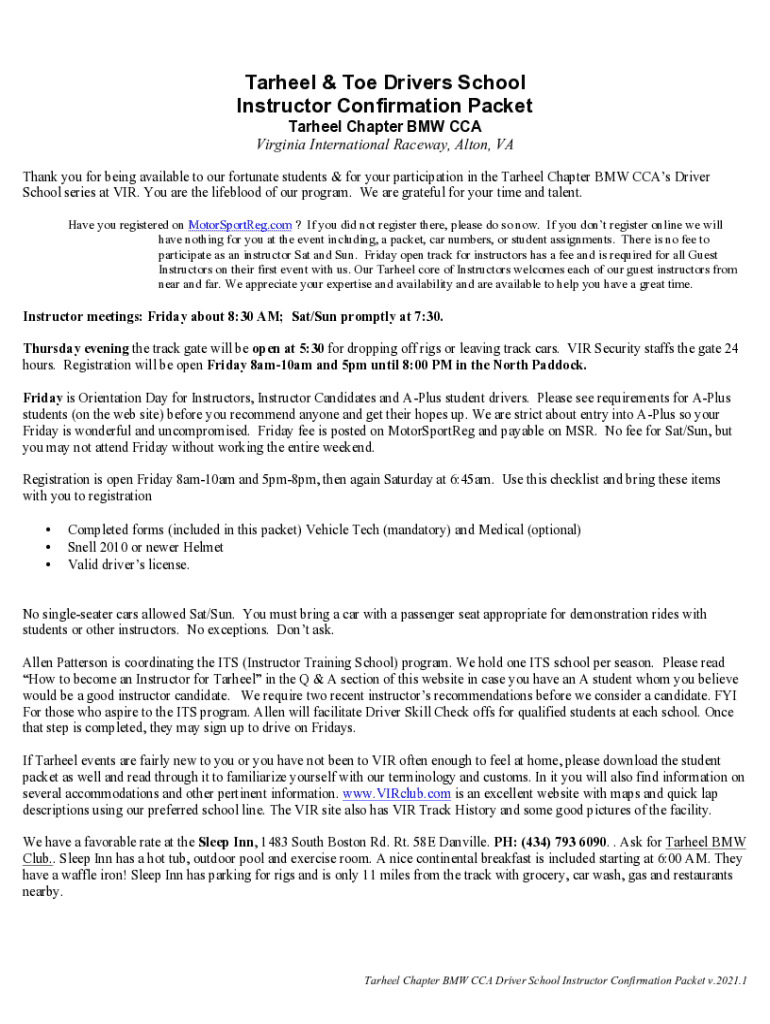 Tarheel & Toe Drivers School
Instructor Confirmation Packet
Tarheel Chapter BMW CCA
Virginia International Raceway, Alton, VA

Thank you for being available to our fortunate students & for your participation in the Tarheel Chapter BMW CCA's Driver School series at VIR. You are the lifeblood of our program. We are grateful for your time and talent.

Have you registered on MotorSportReg.com ? If you did not register there, please do so now. If you don't register online we will have nothing for you at the event including, a packet, car numbers, or student assignments. There is no fee to participate as an instructor Sat and Sun. Friday open track for instructors has a fee and is required for all Guest Instructors on their first event with us. Our Tarheel core of Instructors welcomes each of our guest instructors from near and far. We appreciate your expertise and availability and are available to help you have a great time.

Instructor meetings: Friday about 8:30 AM; Sat/Sun promptly at 7:30.

Thursday evening the track gate will be open at 5:30 for dropping off rigs or leaving track cars. VIR Security staffs the gate 24 hours. Registration will be open Friday 8am-10am and 5pm until 8:00 PM in the North Paddock.

Friday is Orientation Day for Instructors, Instructor Candidates and A-Plus student drivers. Please see requirements for A-Plus students (on the web site) before you recommend anyone and get their hopes up. We are strict about entry into A-Plus so your Friday is wonderful and uncompromised. Friday fee is posted on MotorSportReg and payable on MSR. No fee for Sat/Sun, but you may not attend Friday without working the entire weekend.

Registration is open Friday 8am-10am and 5pm-8pm, then again Saturday at 6:45am. Use this checklist and bring these items with you to registration

• Completed forms (included in this packet) Vehicle Tech (mandatory) and Medical (optional)
• Snell 2010 or newer Helmet
• Valid driver's license.

No single-seater cars allowed Sat/Sun. You must bring a car with a passenger seat appropriate for demonstration rides with students or other instructors. No exceptions. Don't ask.

Allen Patterson is coordinating the ITS (Instructor Training School) program. We hold one ITS school per season. Please read "How to become an Instructor for Tarheel" in the Q & A section of this website in case you have an A student whom you believe would be a good instructor candidate. We require two recent instructor's recommendations before we consider a candidate. FYI For those who aspire to the ITS program. Allen will facilitate Driver Skill Check offs for qualified students at each school. Once that step is completed, they may sign up to drive on Fridays.

If Tarheel events are fairly new to you or you have not been to VIR often enough to feel at home, please download the student packet as well and read through it to familiarize yourself with our terminology and customs. In it you will also find information on several accommodations and other pertinent information. www.VIRclub.com is an excellent website with maps and quick lap descriptions using our preferred school line. The VIR site also has VIR Track History and some good pictures of the facility.

We have a favorable rate at the Sleep Inn, 1483 South Boston Rd. Rt. 58E Danville. PH: (434) 793 6090. . Ask for Tarheel BMW Club.. Sleep Inn has a hot tub, outdoor pool and exercise room. A nice continental breakfast is included starting at 6:00 AM. They have a waffle iron! Sleep Inn has parking for rigs and is only 11 miles from the track with grocery, car wash, gas and restaurants nearby.

Tarheel Chapter BMW CCA Driver School Instructor Confirmation Packet v.2021.1